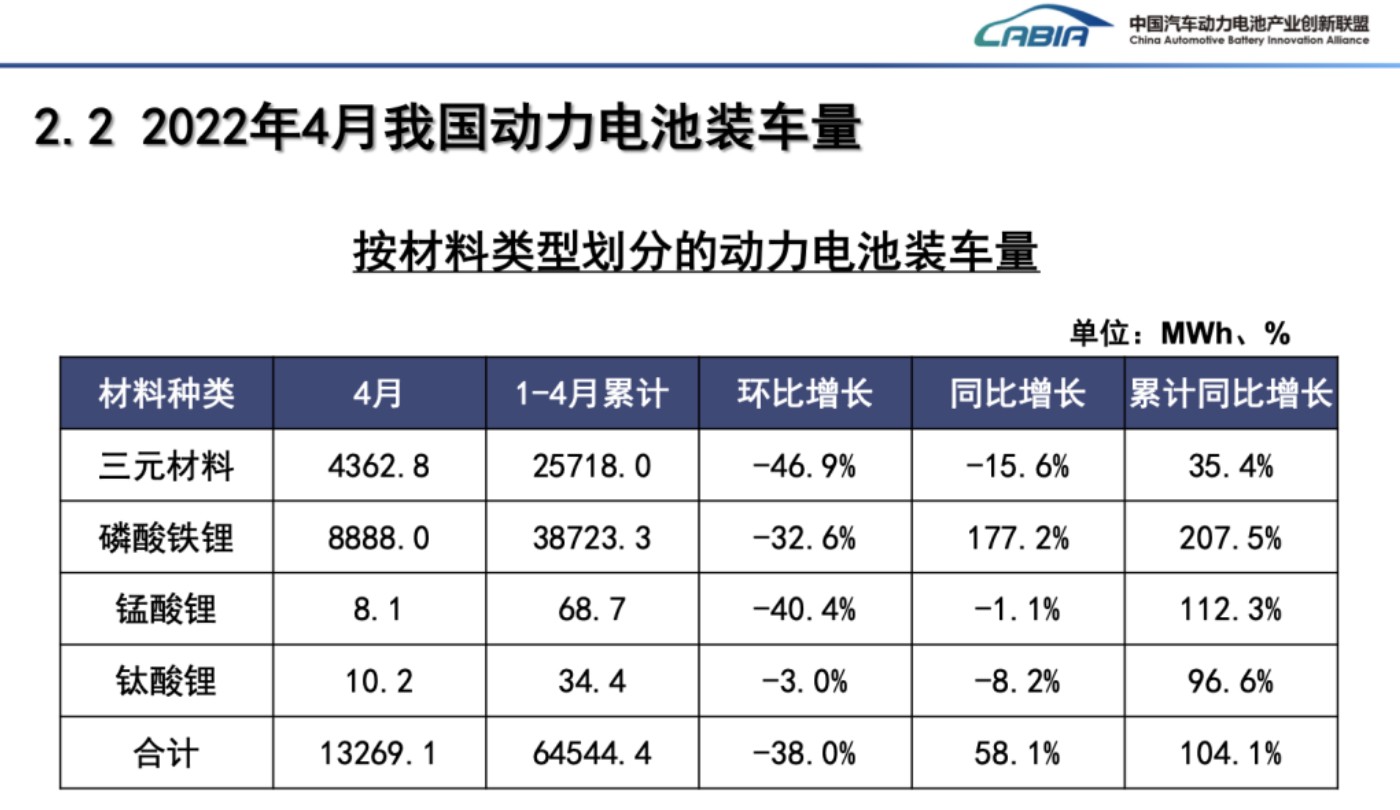 CABIA 中国汽车动力电池产业创新联盟
China Automotive Battery Innovation Alliance

2.2 2022年4月我国动力电池装车量

按材料类型划分的动力电池装车量

单位：MWh、%

| 材料种类 | 4月 | 1-4月累计 | 环比增长 | 同比增长 | 累计同比增长 |
|---|---|---|---|---|---|
| 三元材料 | 4362.8 | 25718.0 | -46.9% | -15.6% | 35.4% |
| 磷酸铁锂 | 8888.0 | 38723.3 | -32.6% | 177.2% | 207.5% |
| 锰酸锂 | 8.1 | 68.7 | -40.4% | -1.1% | 112.3% |
| 钛酸锂 | 10.2 | 34.4 | -3.0% | -8.2% | 96.6% |
| 合计 | 13269.1 | 64544.4 | -38.0% | 58.1% | 104.1% |